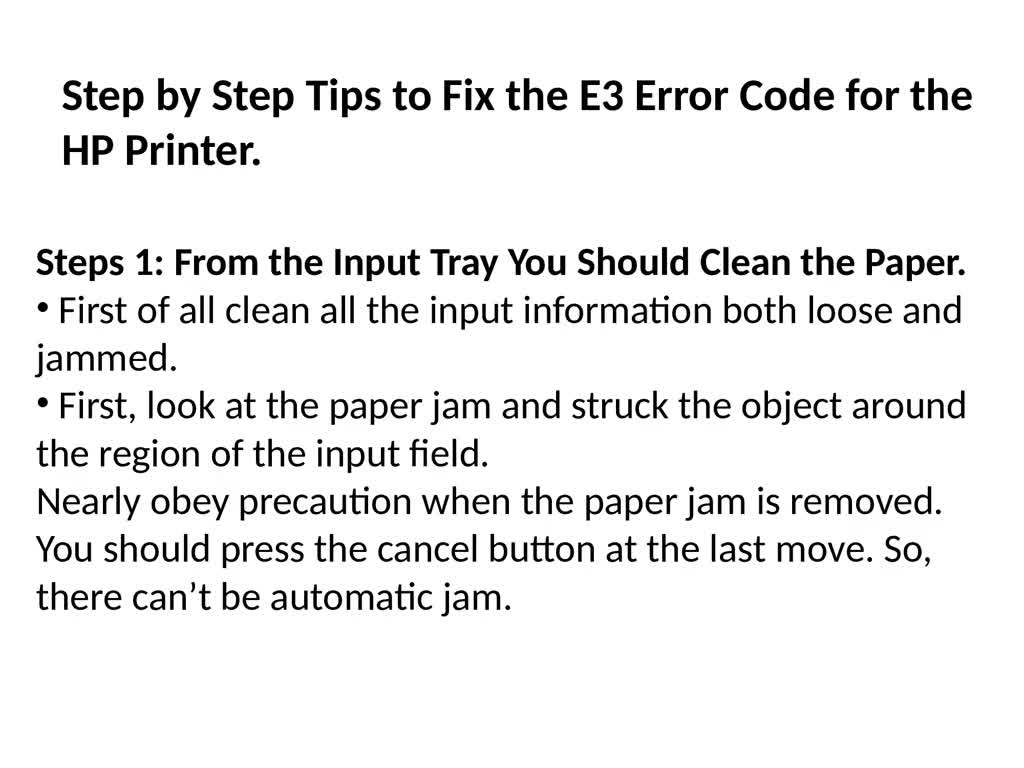 Step by Step Tips to Fix the E3 Error Code for the HP Printer.

Steps 1: From the Input Tray You Should Clean the Paper.
• First of all clean all the input information both loose and jammed.
• First, look at the paper jam and struck the object around the region of the input field.
Nearly obey precaution when the paper jam is removed. You should press the cancel button at the last move. So, there can’t be automatic jam.